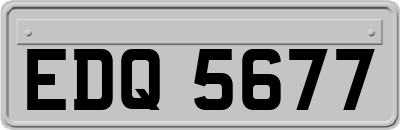 EDQ 5677